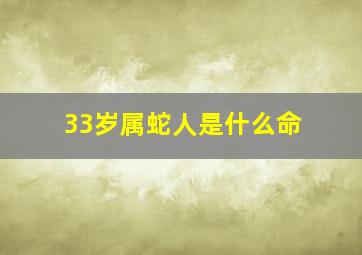 33岁属蛇人是什么命